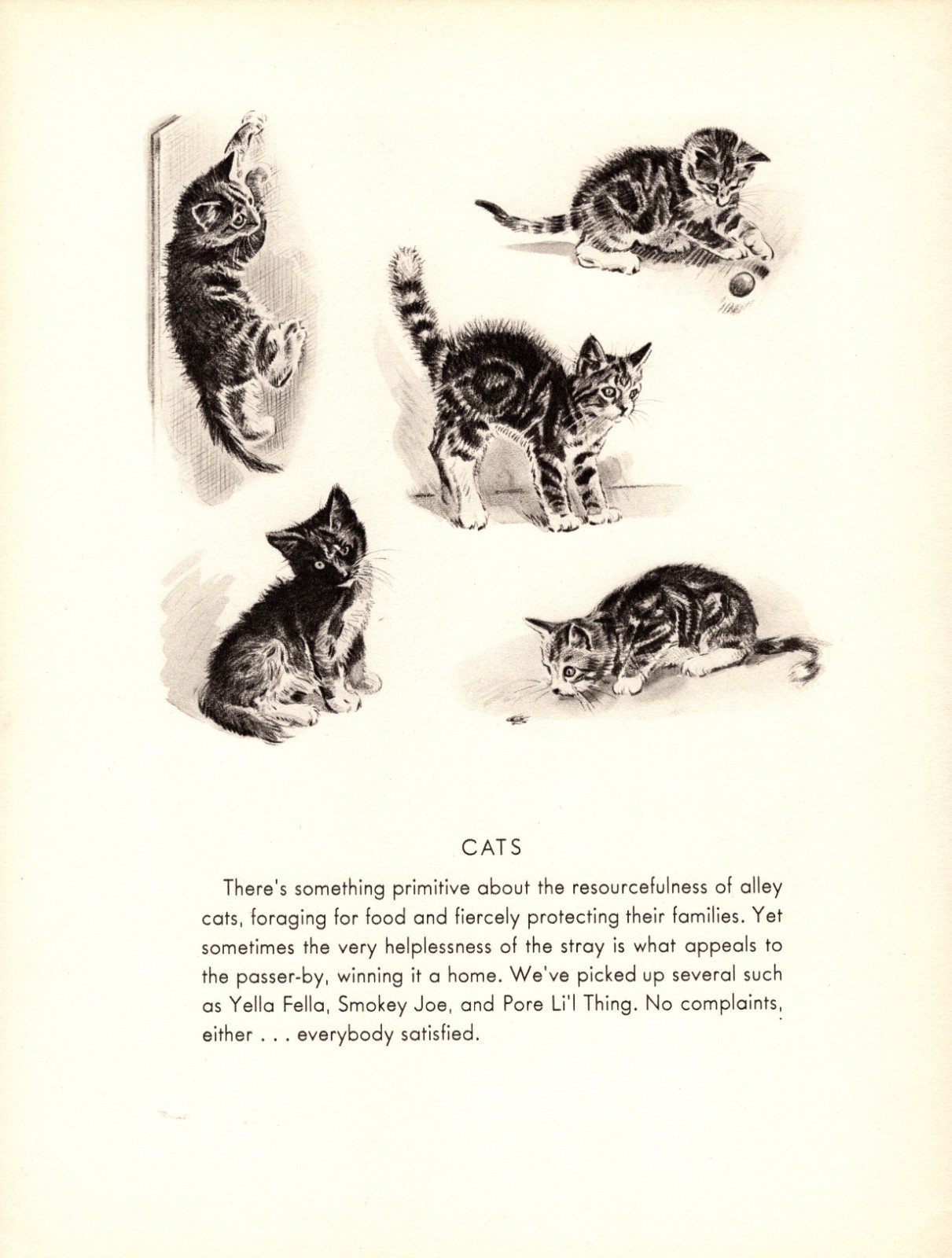 CATS

There's something primitive about the resourcefulness of alley cats, foraging for food and fiercely protecting their families. Yet sometimes the very helplessness of the stray is what appeals to the passer-by, winning it a home. We've picked up several such as Yella Fella, Smokey Joe, and Pore Li'l Thing. No complaints, either . . . everybody satisfied.